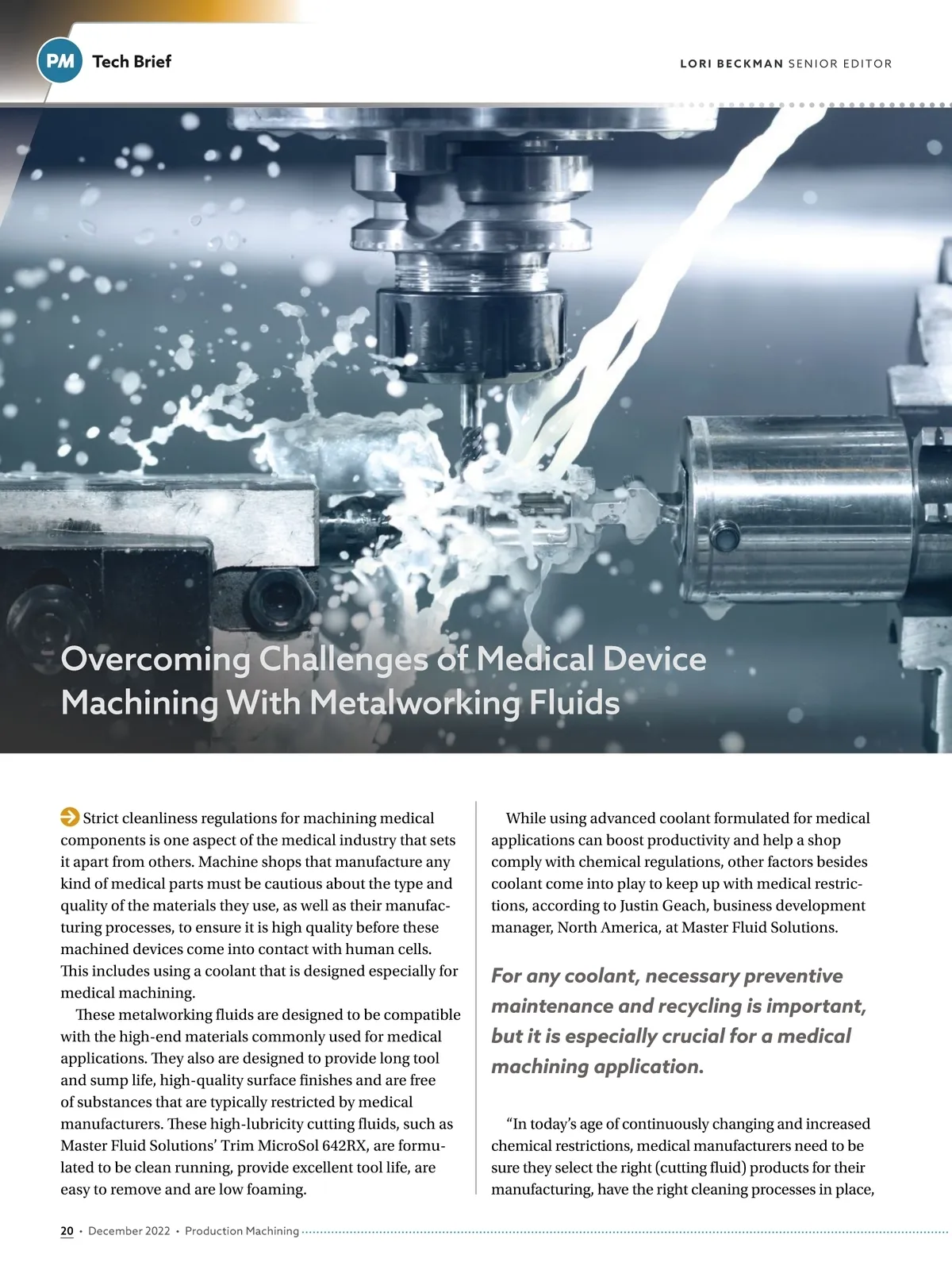 PM Tech Brief

LORI BECKMAN SENIOR EDITOR

Overcoming Challenges of Medical Device Machining With Metalworking Fluids

Strict cleanliness regulations for machining medical components is one aspect of the medical industry that sets it apart from others. Machine shops that manufacture any kind of medical parts must be cautious about the type and quality of the materials they use, as well as their manufacturing processes, to ensure it is high quality before these machined devices come into contact with human cells. This includes using a coolant that is designed especially for medical machining.

These metalworking fluids are designed to be compatible with the high-end materials commonly used for medical applications. They also are designed to provide long tool and sump life, high-quality surface finishes and are free of substances that are typically restricted by medical manufacturers. These high-lubricity cutting fluids, such as Master Fluid Solutions' Trim MicroSol 642RX, are formulated to be clean running, provide excellent tool life, are easy to remove and are low foaming.

While using advanced coolant formulated for medical applications can boost productivity and help a shop comply with chemical regulations, other factors besides coolant come into play to keep up with medical restrictions, according to Justin Geach, business development manager, North America, at Master Fluid Solutions.

For any coolant, necessary preventive maintenance and recycling is important, but it is especially crucial for a medical machining application.

"In today's age of continuously changing and increased chemical restrictions, medical manufacturers need to be sure they select the right (cutting fluid) products for their manufacturing, have the right cleaning processes in place,

20 • December 2022 • Production Machining